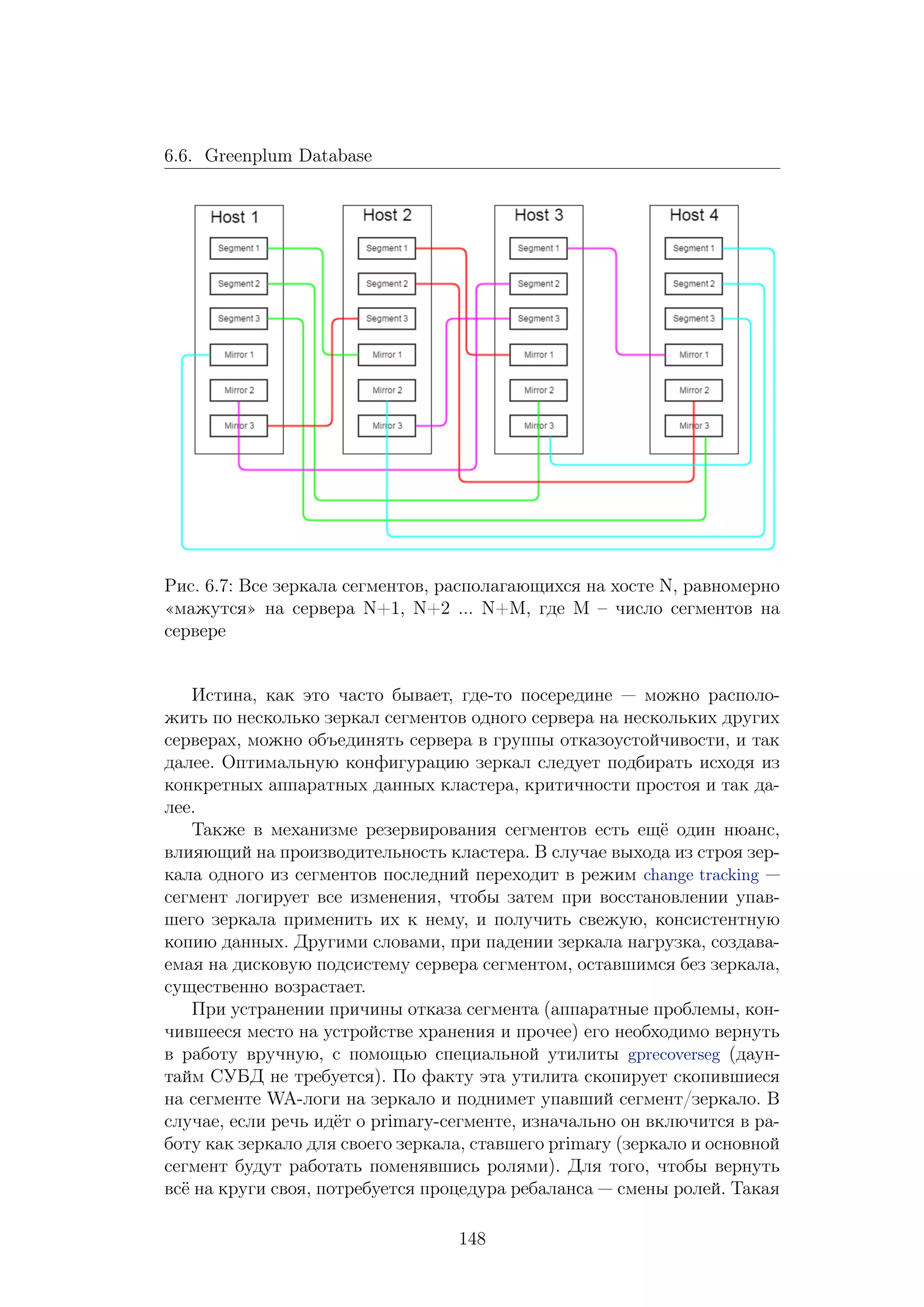 6.6. Greenplum Database

Host 1
Segment 1
Segment 2
Segment 3
Mirror 1
Mirror 2
Mirror 3

Host 2
Segment 1
Segment 2
Segment 3
Mirror 1
Mirror 2
Mirror 3

Host 3
Segment 1
Segment 2
Segment 3
Mirror 1
Mirror 2
Mirror 3

Host 4
Segment 1
Segment 2
Segment 3
Mirror 1
Mirror 2
Mirror 3

Рис. 6.7: Все зеркала сегментов, располагающихся на хосте N, равномерно «мажутся» на сервера N+1, N+2 ... N+M, где M – число сегментов на сервере

Истина, как это часто бывает, где-то посередине — можно расположить по несколько зеркал сегментов одного сервера на нескольких других серверах, можно объединять сервера в группы отказоустойчивости, и так далее. Оптимальную конфигурацию зеркал следует подбирать исходя из конкретных аппаратных данных кластера, критичности простоя и так далее.

Также в механизме резервирования сегментов есть ещё один нюанс, влияющий на производительность кластера. В случае выхода из строя зеркала одного из сегментов последний переходит в режим change tracking — сегмент логирует все изменения, чтобы затем при восстановлении упавшего зеркала применить их к нему, и получить свежую, консистентную копию данных. Другими словами, при падении зеркала нагрузка, создаваемая на дисковую подсистему сервера сегментом, оставшимся без зеркала, существенно возрастает.

При устранении причины отказа сегмента (аппаратные проблемы, кончившееся место на устройстве хранения и прочее) его необходимо вернуть в работу вручную, с помощью специальной утилиты gprecoverseg (даунтайм СУБД не требуется). По факту эта утилита скопирует скопившиеся на сегменте WA-логи на зеркало и поднимет упавший сегмент/зеркало. В случае, если речь идёт о primary-сегменте, изначально он включится в работу как зеркало для своего зеркала, ставшего primary (зеркало и основной сегмент будут работать поменявшись ролями). Для того, чтобы вернуть всё на круги своя, потребуется процедура ребаланса — смены ролей. Такая

148